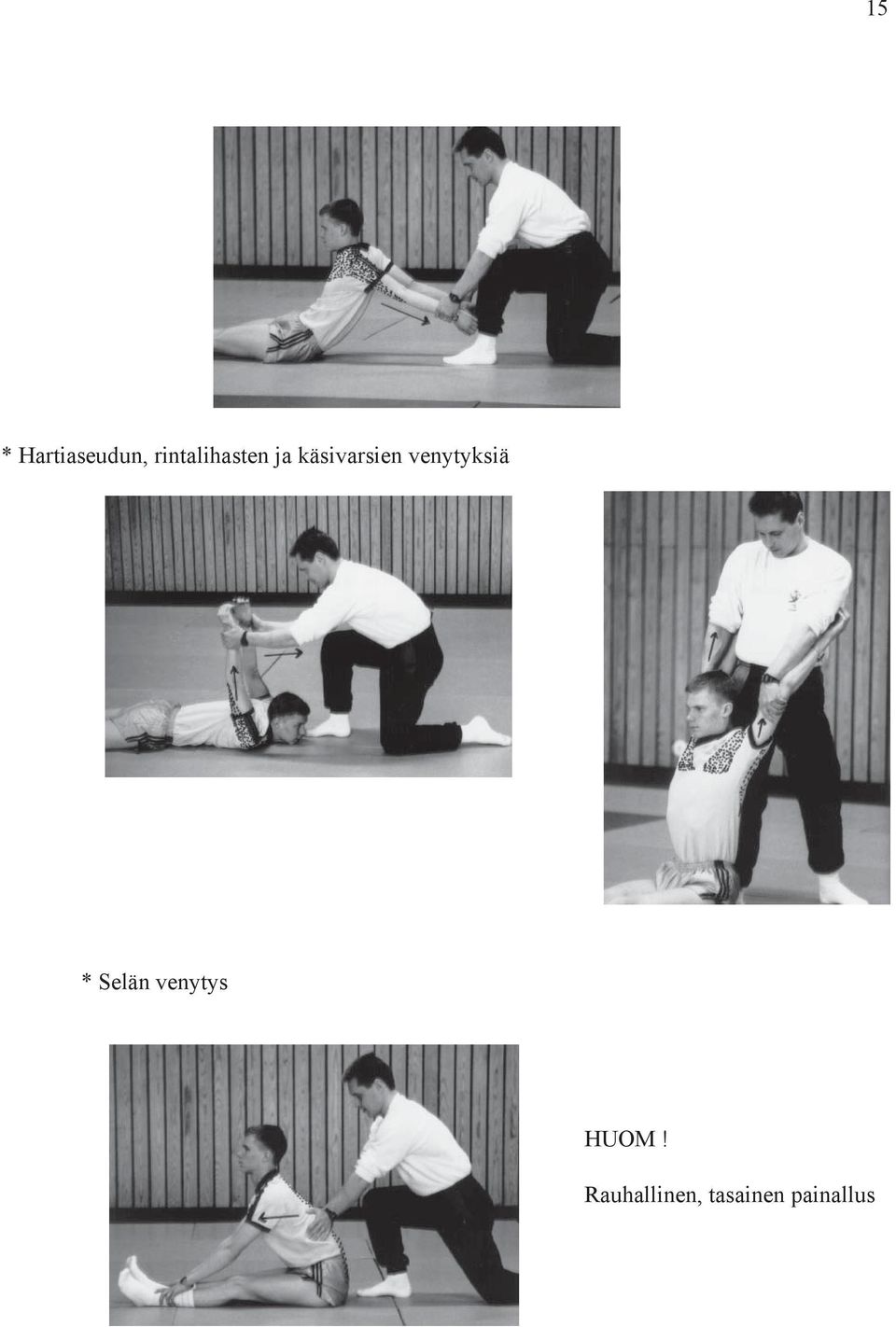 15

* Hartiaseudun, rintalihasten ja käsivarsien venytyksiä

* Selän venytys

HUOM !

Rauhallinen, tasainen painallus